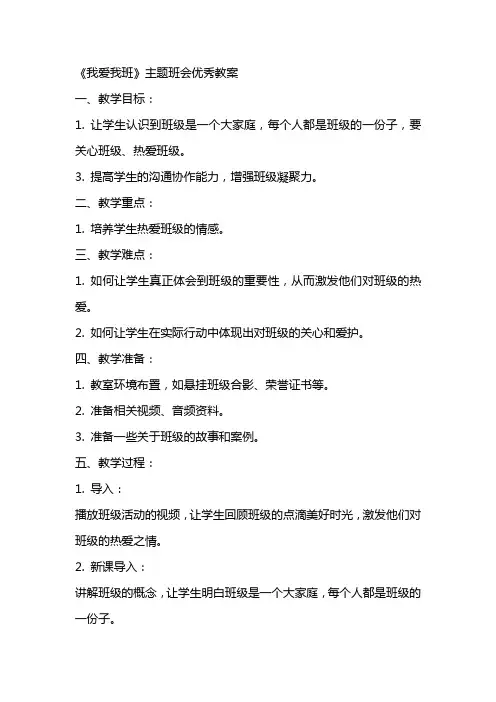 《我爱我班》主题班会优秀教案

一、教学目标：

1. 让学生认识到班级是一个大家庭，每个人都是班级的一份子，要关心班级、热爱班级。

3. 提高学生的沟通协作能力，增强班级凝聚力。

二、教学重点：

1. 培养学生热爱班级的情感。

三、教学难点：

1. 如何让学生真正体会到班级的重要性，从而激发他们对班级的热爱。

2. 如何让学生在实际行动中体现出对班级的关心和爱护。

四、教学准备：

1. 教室环境布置，如悬挂班级合影、荣誉证书等。

2. 准备相关视频、音频资料。

3. 准备一些关于班级的故事和案例。

五、教学过程：

1. 导入：

播放班级活动的视频，让学生回顾班级的点滴美好时光，激发他们对班级的热爱之情。

2. 新课导入：

讲解班级的概念，让学生明白班级是一个大家庭，每个人都是班级的一份子。